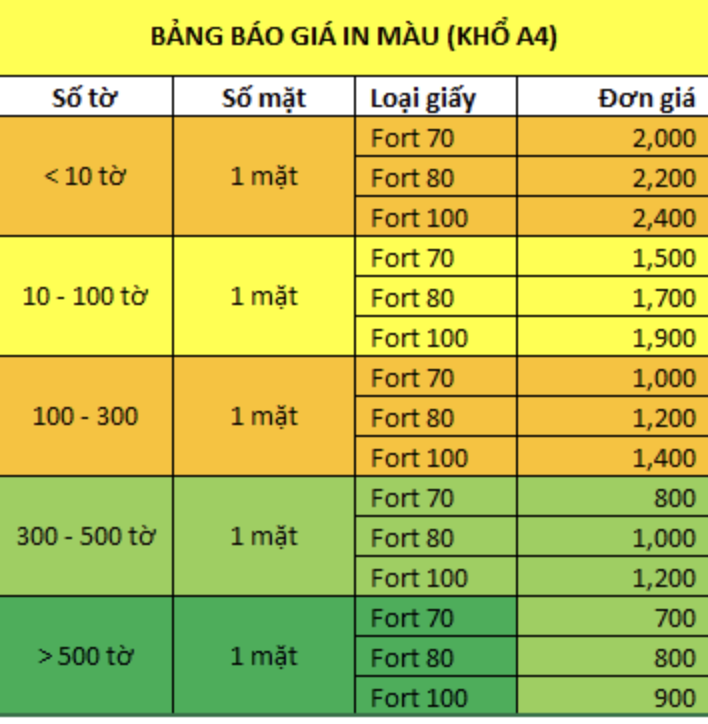 BẢNG BÁO GIÁ IN MÀU (KHỔ A4)

| Số tờ | Số mặt | Loại giấy | Đơn giá |
|---|---|---|---|
| < 10 tờ | 1 mặt | Fort 70 | 2,000 |
| | | Fort 80 | 2,200 |
| | | Fort 100 | 2,400 |
| 10 - 100 tờ | 1 mặt | Fort 70 | 1,500 |
| | | Fort 80 | 1,700 |
| | | Fort 100 | 1,900 |
| 100 - 300 | 1 mặt | Fort 70 | 1,000 |
| | | Fort 80 | 1,200 |
| | | Fort 100 | 1,400 |
| 300 - 500 tờ | 1 mặt | Fort 70 | 800 |
| | | Fort 80 | 1,000 |
| | | Fort 100 | 1,200 |
| > 500 tờ | 1 mặt | Fort 70 | 700 |
| | | Fort 80 | 800 |
| | | Fort 100 | 900 |